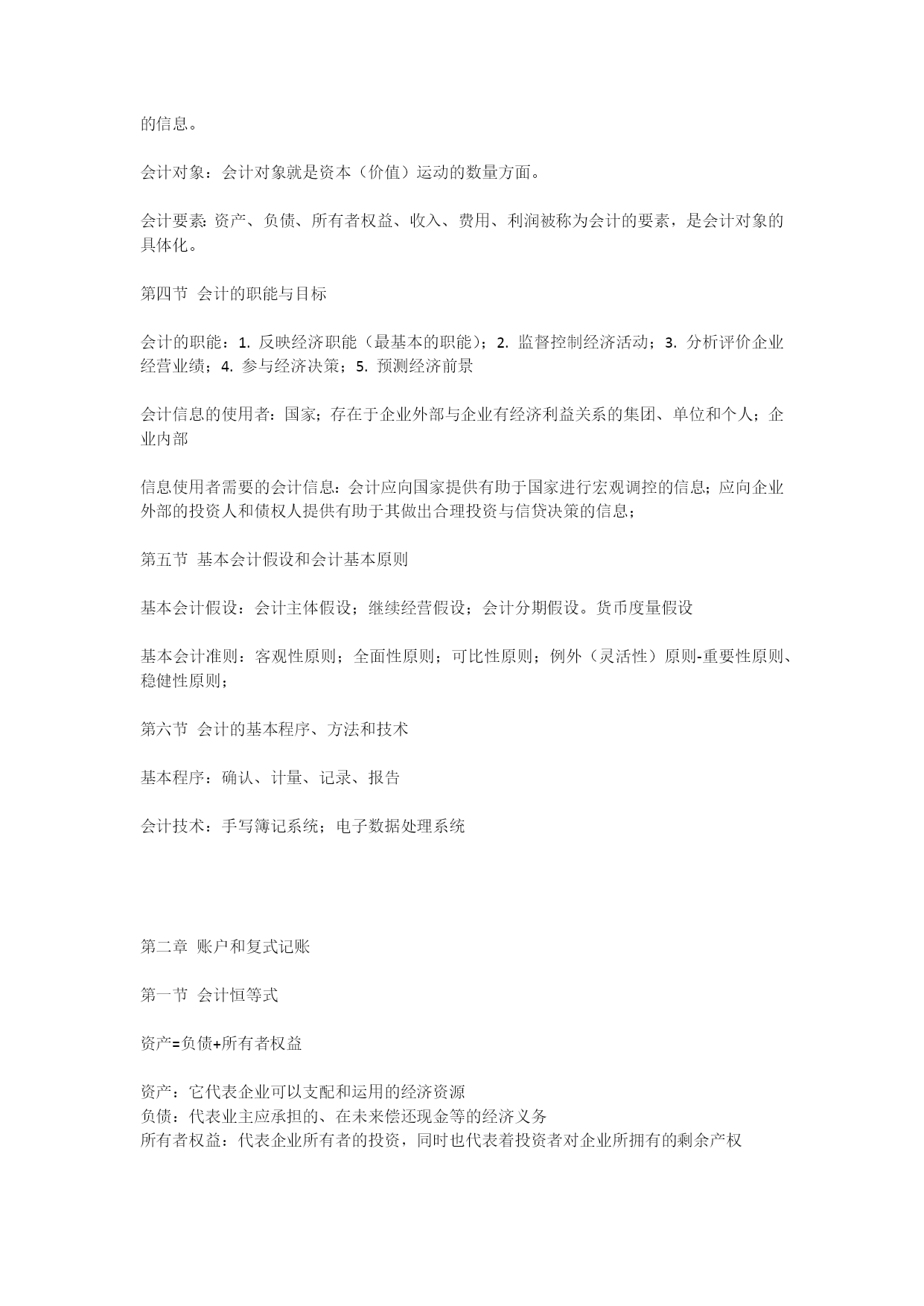 的信息。

会计对象：会计对象就是资本（价值）运动的数量方面。

会计要素: 资产、负债、所有者权益、收入、费用、利润被称为会计的要素，是会计对象的具体化。

第四节 会计的职能与目标

会计的职能：1. 反映经济职能（最基本的职能）；2. 监督控制经济活动；3. 分析评价企业经营业绩；4. 参与经济决策；5. 预测经济前景

会计信息的使用者：国家；存在于企业外部与企业有经济利益关系的集团、单位和个人；企业内部

信息使用者需要的会计信息：会计应向国家提供有助于国家进行宏观调控的信息；应向企业外部的投资人和债权人提供有助于其做出合理投资与信贷决策的信息；

第五节 基本会计假设和会计基本原则

基本会计假设：会计主体假设；继续经营假设；会计分期假设。货币度量假设

基本会计准则：客观性原则；全面性原则；可比性原则；例外（灵活性）原则-重要性原则、稳健性原则；

第六节 会计的基本程序、方法和技术

基本程序：确认、计量、记录、报告

会计技术：手写簿记系统；电子数据处理系统

第二章 账户和复式记账

第一节 会计恒等式

资产=负债+所有者权益

资产：它代表企业可以支配和运用的经济资源
负债：代表业主应承担的、在未来偿还现金等的经济义务
所有者权益：代表企业所有者的投资，同时也代表着投资者对企业所拥有的剩余产权